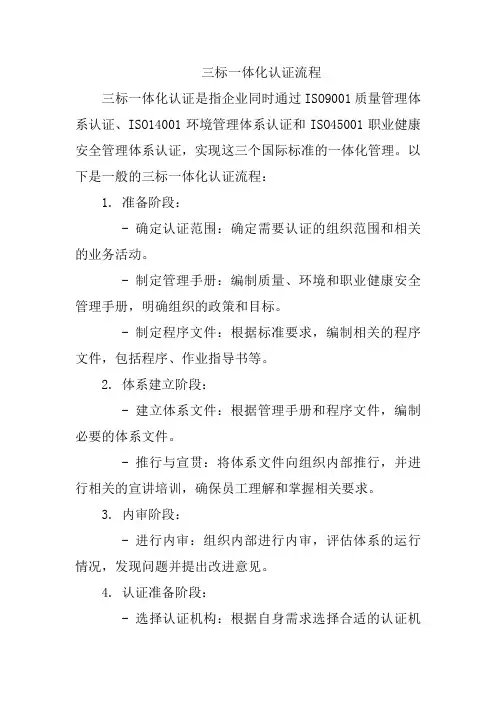 三标一体化认证流程

三标一体化认证是指企业同时通过 ISO9001 质量管理体系认证、ISO14001 环境管理体系认证和 ISO45001 职业健康安全管理体系认证，实现这三个国际标准的一体化管理。以下是一般的三标一体化认证流程：

1. 准备阶段：

- 确定认证范围：确定需要认证的组织范围和相关的业务活动。

- 制定管理手册：编制质量、环境和职业健康安全管理手册，明确组织的政策和目标。

- 制定程序文件：根据标准要求，编制相关的程序文件，包括程序、作业指导书等。

2. 体系建立阶段：

- 建立体系文件：根据管理手册和程序文件，编制必要的体系文件。

- 推行与宣贯：将体系文件向组织内部推行，并进行相关的宣讲培训，确保员工理解和掌握相关要求。

3. 内审阶段：

- 进行内审：组织内部进行内审，评估体系的运行情况，发现问题并提出改进意见。

4. 认证准备阶段：

- 选择认证机构：根据自身需求选择合适的认证机